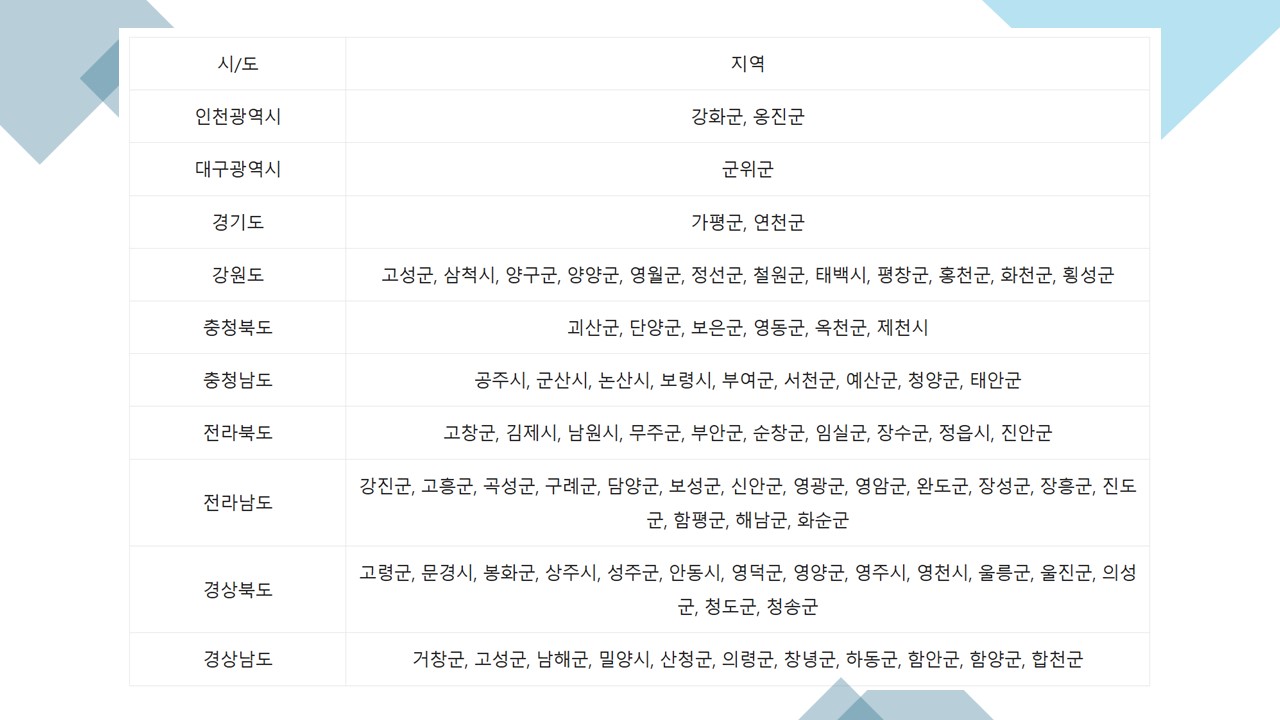 | 시/도 | 지역 |
|---|---|
| 인천광역시 | 강화군, 옹진군 |
| 대구광역시 | 군위군 |
| 경기도 | 가평군, 연천군 |
| 강원도 | 고성군, 삼척시, 양구군, 양양군, 영월군, 정선군, 철원군, 태백시, 평창군, 홍천군, 화천군, 횡성군 |
| 충청북도 | 괴산군, 단양군, 보은군, 영동군, 옥천군, 제천시 |
| 충청남도 | 공주시, 군산시, 논산시, 보령시, 부여군, 서천군, 예산군, 청양군, 태안군 |
| 전라북도 | 고창군, 김제시, 남원시, 무주군, 부안군, 순창군, 임실군, 장수군, 정읍시, 진안군 |
| 전라남도 | 강진군, 고흥군, 곡성군, 구례군, 담양군, 보성군, 신안군, 영광군, 영암군, 완도군, 장성군, 장흥군, 진도군, 함평군, 해남군, 화순군 |
| 경상북도 | 고령군, 문경시, 봉화군, 상주시, 성주군, 안동시, 영덕군, 영양군, 영주시, 영천시, 울릉군, 울진군, 의성군, 청도군, 청송군 |
| 경상남도 | 거창군, 고성군, 남해군, 밀양시, 산청군, 의령군, 창녕군, 하동군, 함안군, 함양군, 합천군 |